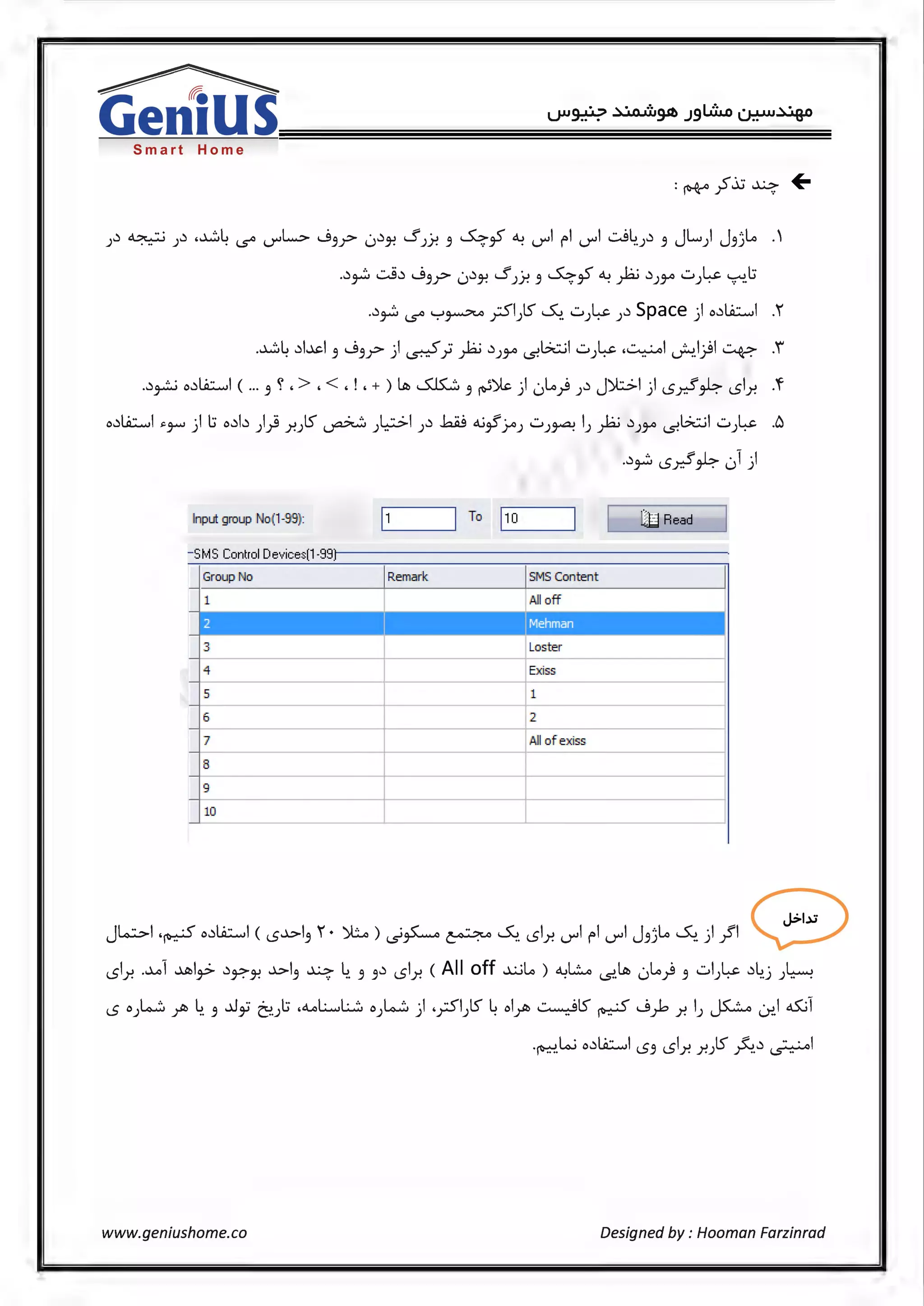 GeniUS
Smart Home

مهندسین مشاور هوشمند جنیوس

چند تذکر مهم :

۱. ماژول ارسال و دریافت اس ام اس به کوچک و بزرگ بودن حروف حساس می باشد، در نتیجه در تایپ عبارت مورد نظر به کوچک و بزرگ بودن حروف دقت شود.

۲. استفاده از Space در عبارت یک کاراکتر محسوب می شود.

۳. جهت افزایش امنیت، عبارت انتخابی مورد نظر ترکیبی از حروف و اعداد باشد.

۴. برای جلوگیری از اختلال در فرمان از علائم و شکلک ها ( + ، ! ، < ، > ، ؟ و ... ) استفاده نشود.

۵. عبارت انتخابی مورد نظر را بصورت رمزگونه فقط در اختیار شخص کاربر قرار داده تا از سوء استفاده از آن جلوگیری شود.

Input group No(1-99): 1 To 10 Read

SMS Control Devices(1-99)

| Group No | Remark | SMS Content |
|---|---|---|
| 1 | | All off |
| 2 | | Mehman |
| 3 | | Loster |
| 4 | | Exiss |
| 5 | | 1 |
| 6 | | 2 |
| 7 | | All of exiss |
| 8 | | |
| 9 | | |
| 10 | | |

تداخل

اگر از یک ماژول اس ام اس برای یک مجتمع مسکونی ( مثلا ۲۰ واحدی ) استفاده کنیم، احتمال بسیار زیاد عبارات و فرمان هایی مشابه ( مانند All off ) برای دو و یا چند واحد بوجود خواهد آمد. برای آنکه این مشکل را بر طرف کنیم کافیست هراه با کاراکتر، از شماره شناسنامه، تاریخ تولد و یا هر شماره ی امنیتی دیگر کاربر برای وی استفاده نماییم.

www.geniushome.co

Designed by : Hooman Farzinrad